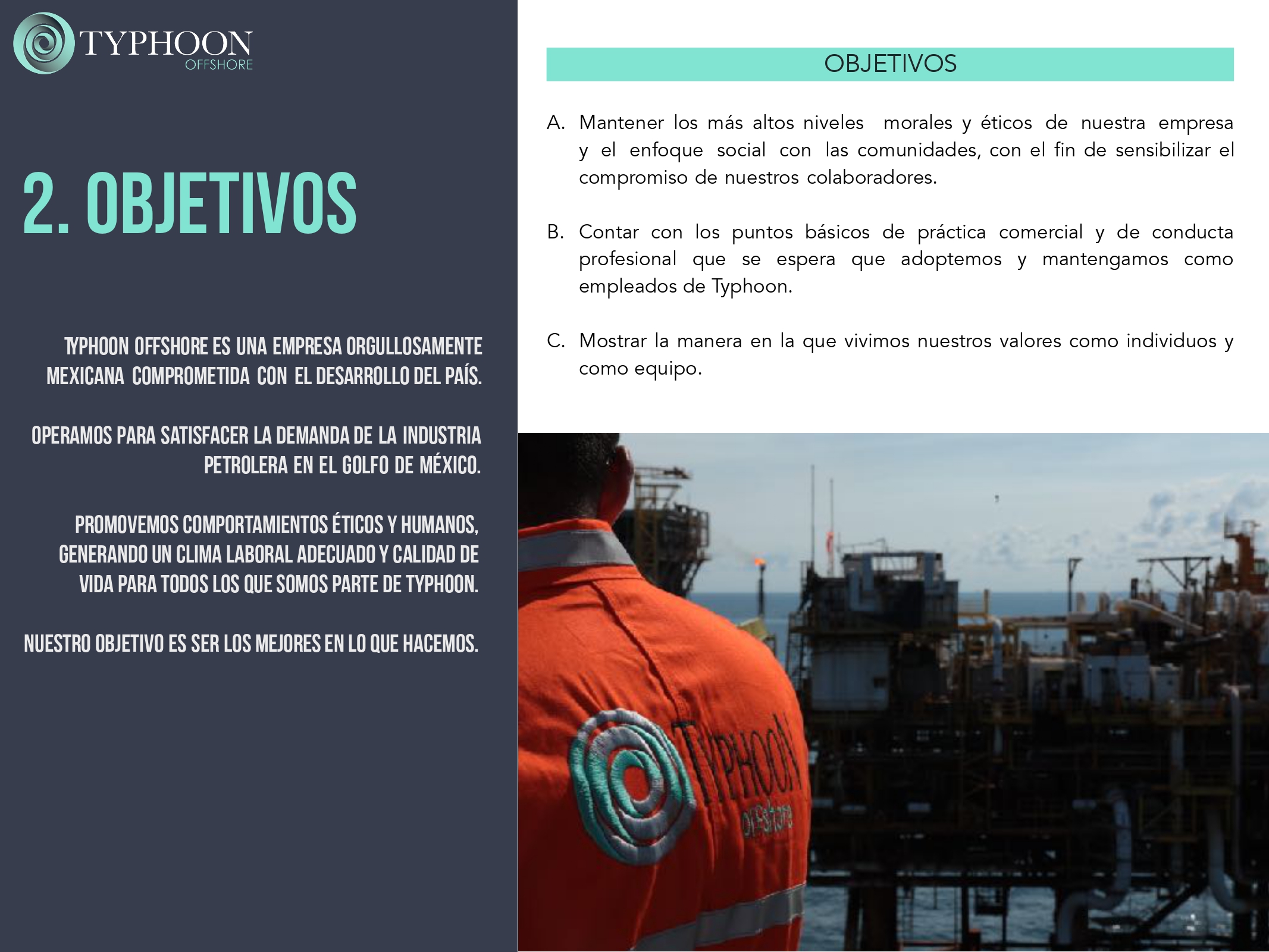 TYPHOON
OFFSHORE

2. OBJETIVOS

TYPHOON OFFSHORE ES UNA EMPRESA ORGULLOSAMENTE MEXICANA COMPROMETIDA CON EL DESARROLLO DEL PAÍS.

OPERAMOS PARA SATISFACER LA DEMANDA DE LA INDUSTRIA PETROLERA EN EL GOLFO DE MÉXICO.

PROMOVEMOS COMPORTAMIENTOS ÉTICOS Y HUMANOS, GENERANDO UN CLIMA LABORAL ADECUADO Y CALIDAD DE VIDA PARA TODOS LOS QUE SOMOS PARTE DE TYPHOON.

NUESTRO OBJETIVO ES SER LOS MEJORES EN LO QUE HACEMOS.

OBJETIVOS

A. Mantener los más altos niveles morales y éticos de nuestra empresa y el enfoque social con las comunidades, con el fin de sensibilizar el compromiso de nuestros colaboradores.

B. Contar con los puntos básicos de práctica comercial y de conducta profesional que se espera que adoptemos y mantengamos como empleados de Typhoon.

C. Mostrar la manera en la que vivimos nuestros valores como individuos y como equipo.

TYPHOON
offshore